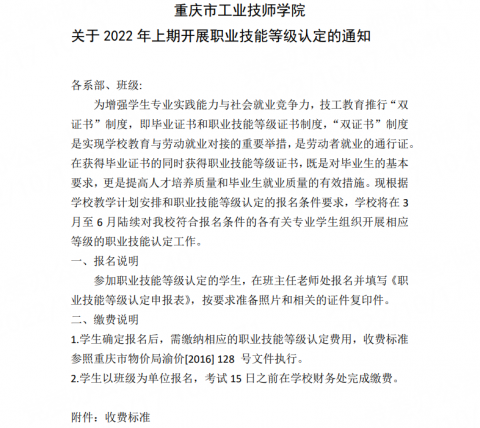 重庆市工业技师学院
关于 2022 年上期开展职业技能等级认定的通知

各系部、班级:

为增强学生专业实践能力与社会就业竞争力，技工教育推行“双证书”制度，即毕业证书和职业技能等级证书制度，“双证书”制度是实现学校教育与劳动就业对接的重要举措，是劳动者就业的通行证。在获得毕业证书的同时获得职业技能等级证书，既是对毕业生的基本要求，更是提高人才培养质量和毕业生就业质量的有效措施。现根据学校教学计划安排和职业技能等级认定的报名条件要求，学校将在 3 月至 6 月陆续对我校符合报名条件的各有关专业学生组织开展相应等级的职业技能认定工作。

一、报名说明

参加职业技能等级认定的学生，在班主任老师处报名并填写《职业技能等级认定申报表》，按要求准备照片和相关的证件复印件。

二、缴费说明

1.学生确定报名后，需缴纳相应的职业技能等级认定费用，收费标准参照重庆市物价局渝价[2016] 128 号文件执行。

2.学生以班级为单位报名，考试 15 日之前在学校财务处完成缴费。

附件：收费标准